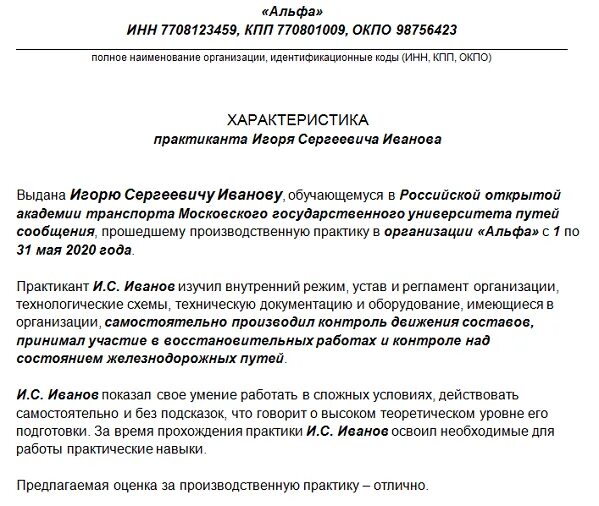 «Альфа»
ИНН 7708123459, КПП 770801009, ОКПО 98756423

полное наименование организации, идентификационные коды (ИНН, КПП, ОКПО)

ХАРАКТЕРИСТИКА
практиканта Игоря Сергеевича Иванова

Выдана Игорю Сергеевичу Иванову, обучающемуся в Российской открытой академии транспорта Московского государственного университета путей сообщения, прошедшему производственную практику в организации «Альфа» с 1 по 31 мая 2020 года.

Практикант И.С. Иванов изучил внутренний режим, устав и регламент организации, технологические схемы, техническую документацию и оборудование, имеющиеся в организации, самостоятельно производил контроль движения составов, принимал участие в восстановительных работах и контроле над состоянием железнодорожных путей.

И.С. Иванов показал свое умение работать в сложных условиях, действовать самостоятельно и без подсказок, что говорит о высоком теоретическом уровне его подготовки. За время прохождения практики И.С. Иванов освоил необходимые для работы практические навыки.

Предлагаемая оценка за производственную практику – отлично.